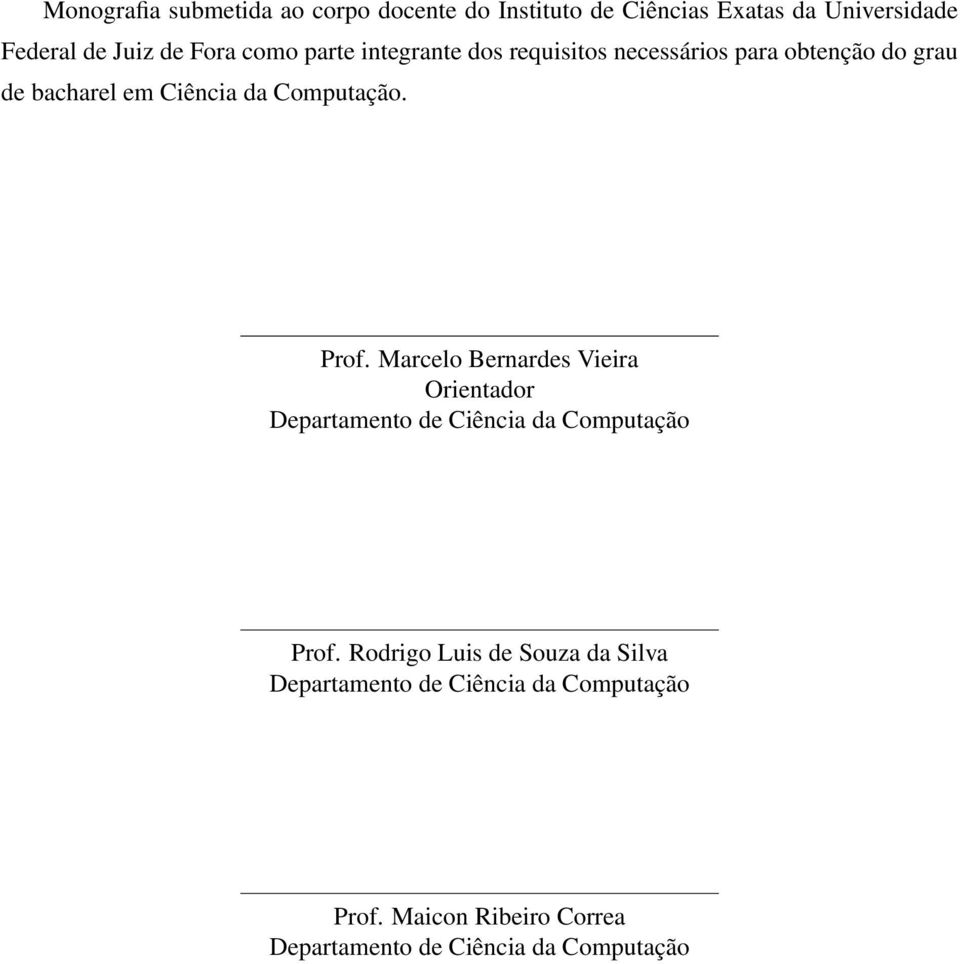 Monografia submetida ao corpo docente do Instituto de Ciências Exatas da Universidade Federal de Juiz de Fora como parte integrante dos requisitos necessários para obtenção do grau de bacharel em Ciência da Computação.

Prof. Marcelo Bernardes Vieira
Orientador
Departamento de Ciência da Computação

Prof. Rodrigo Luis de Souza da Silva
Departamento de Ciência da Computação

Prof. Maicon Ribeiro Correa
Departamento de Ciência da Computação